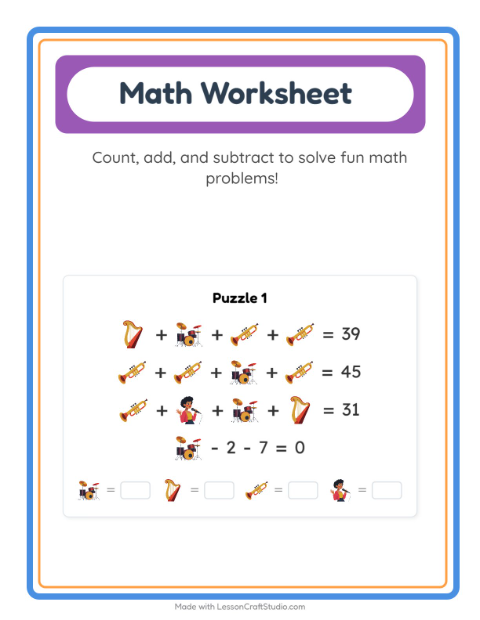 Math Worksheet

Count, add, and subtract to solve fun math problems!

Puzzle 1

+ + + = 39

+ + + = 45

+ + + = 31

- 2 - 7 = 0

= = = =

Made with LessonCraftStudio.com